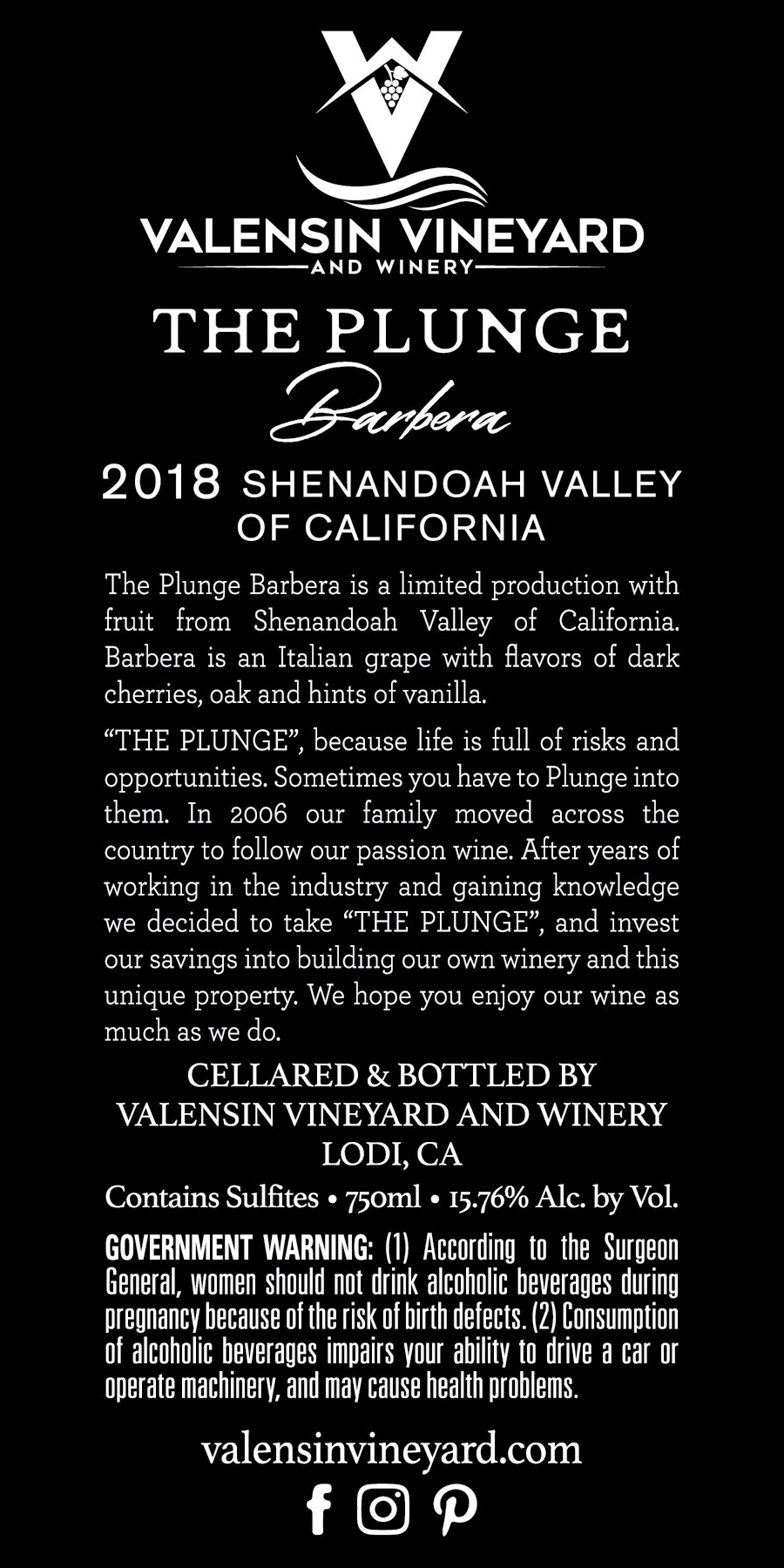 VALENSIN VINEYARD
AND WINERY

THE PLUNGE
Barbera

2018 SHENANDOAH VALLEY OF CALIFORNIA

The Plunge Barbera is a limited production with fruit from Shenandoah Valley of California. Barbera is an Italian grape with flavors of dark cherries, oak and hints of vanilla.

"THE PLUNGE", because life is full of risks and opportunities. Sometimes you have to Plunge into them. In 2006 our family moved across the country to follow our passion wine. After years of working in the industry and gaining knowledge we decided to take "THE PLUNGE", and invest our savings into building our own winery and this unique property. We hope you enjoy our wine as much as we do.

CELLARED & BOTTLED BY
VALENSIN VINEYARD AND WINERY
LODI, CA

Contains Sulfites • 750ml • 15.76% Alc. by Vol.

GOVERNMENT WARNING: (1) According to the Surgeon General, women should not drink alcoholic beverages during pregnancy because of the risk of birth defects. (2) Consumption of alcoholic beverages impairs your ability to drive a car or operate machinery, and may cause health problems.

valensinvineyard.com